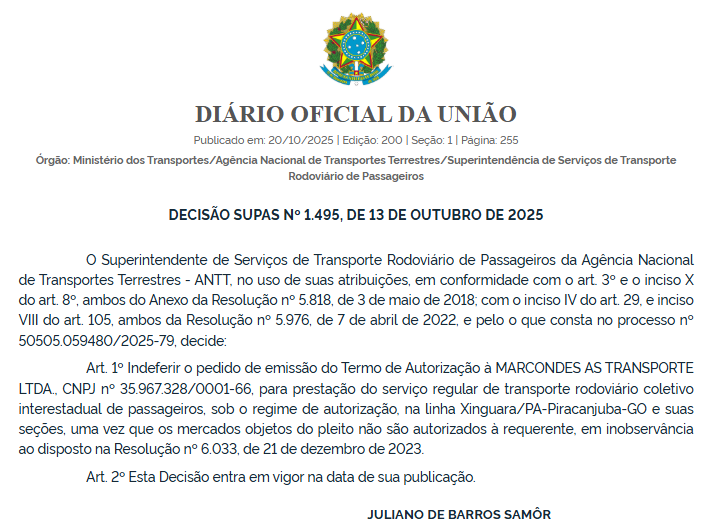 DIÁRIO OFICIAL DA UNIÃO

Publicado em: 20/10/2025 | Edição: 200 | Seção: 1 | Página: 255

Órgão: Ministério dos Transportes/Agência Nacional de Transportes Terrestres/Superintendência de Serviços de Transporte Rodoviário de Passageiros

DECISÃO SUPAS Nº 1.495, DE 13 DE OUTUBRO DE 2025

O Superintendente de Serviços de Transporte Rodoviário de Passageiros da Agência Nacional de Transportes Terrestres - ANTT, no uso de suas atribuições, em conformidade com o art. 3º e o inciso X do art. 8º, ambos do Anexo da Resolução nº 5.818, de 3 de maio de 2018; com o inciso IV do art. 29, e inciso VIII do art. 105, ambos da Resolução nº 5.976, de 7 de abril de 2022, e pelo o que consta no processo nº 50505.059480/2025-79, decide:

Art. 1º Indeferir o pedido de emissão do Termo de Autorização à MARCONDES AS TRANSPORTE LTDA., CNPJ nº 35.967.328/0001-66, para prestação do serviço regular de transporte rodoviário coletivo interestadual de passageiros, sob o regime de autorização, na linha Xinguara/PA-Piracanjuba-GO e suas seções, uma vez que os mercados objetos do pleito não são autorizados à requerente, em inobservância ao disposto na Resolução nº 6.033, de 21 de dezembro de 2023.

Art. 2º Esta Decisão entra em vigor na data de sua publicação.

JULIANO DE BARROS SAMÔR